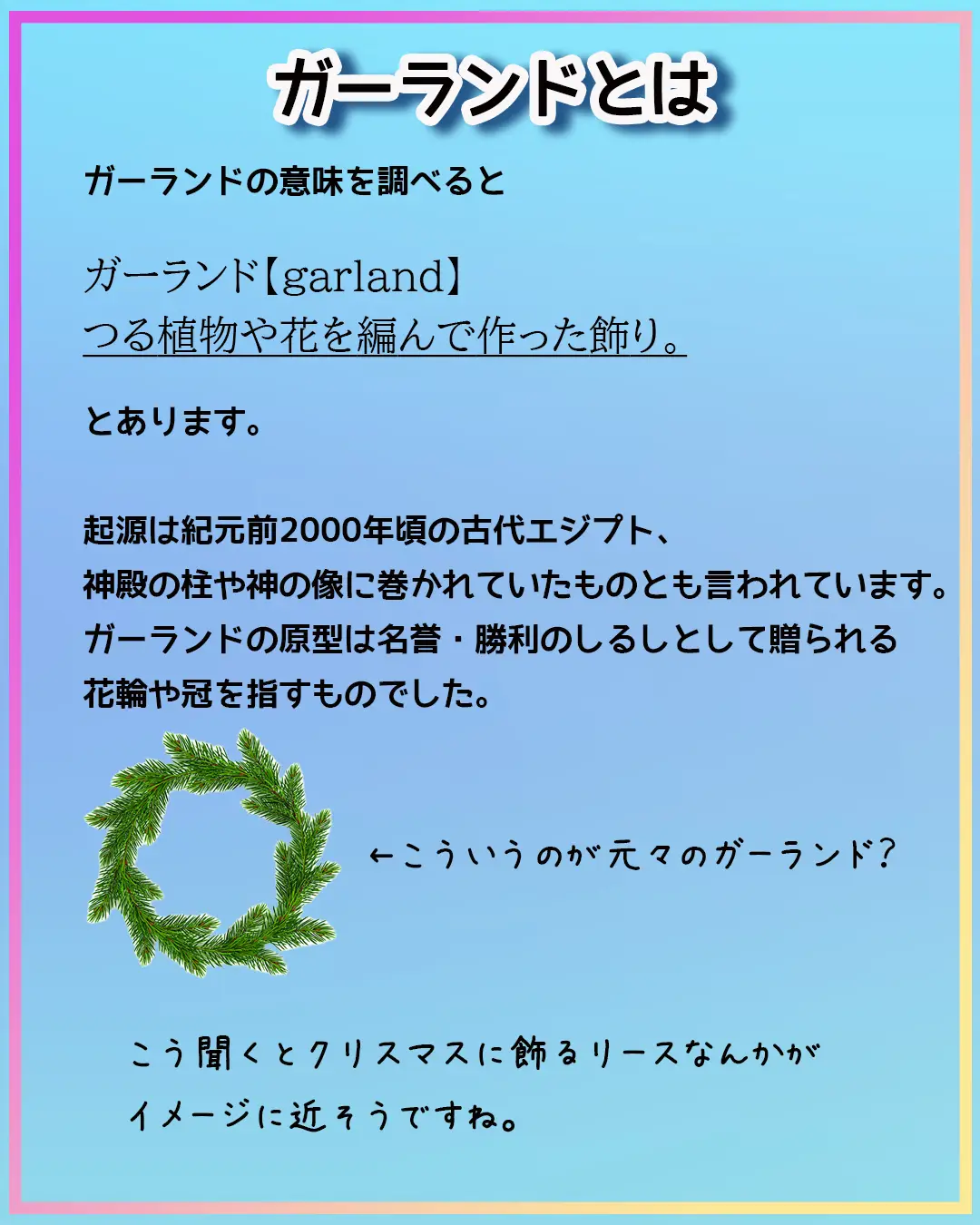 ガーランドとは

ガーランドの意味を調べると

ガーランド【garland】
つる植物や花を編んで作った飾り。

とあります。

起源は紀元前2000年頃の古代エジプト、
神殿の柱や神の像に巻かれていたものとも言われています。
ガーランドの原型は名誉・勝利のしるしとして贈られる
花輪や冠を指すものでした。

←こういうのが元々のガーランド？

こう聞くとクリスマスに飾るリースなんかが
イメージに近そうですね。